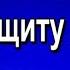 щиту